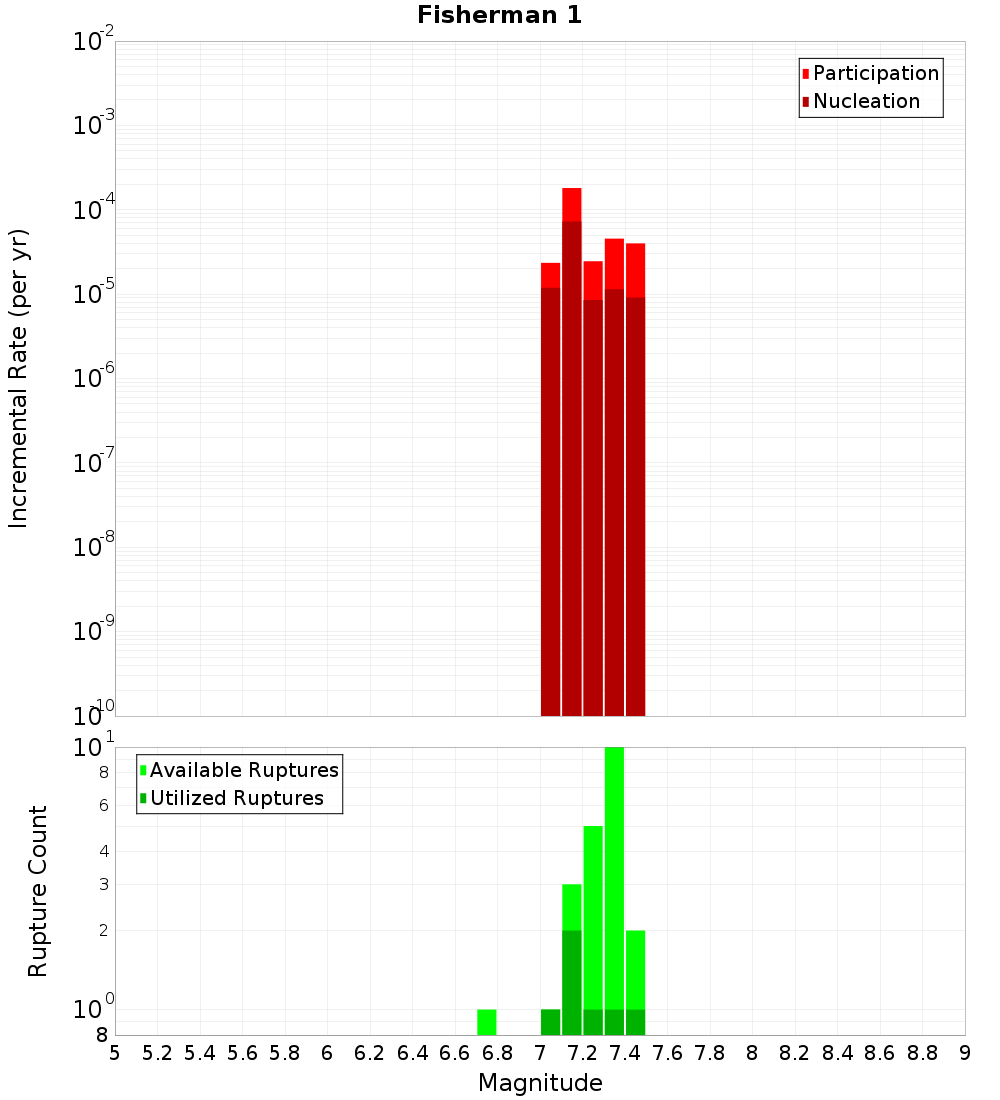 Fisherman 1

Participation
Nucleation

Incremental Rate (per yr)

$10^{-2}$
$10^{-3}$
$10^{-4}$
$10^{-5}$
$10^{-6}$
$10^{-7}$
$10^{-8}$
$10^{-9}$
$10^{-10}$

Available Ruptures
Utilized Ruptures

Rupture Count

$10^{1}$
8
6
4
3
2
$10^{0}$
8

5 5.2 5.4 5.6 5.8 6 6.2 6.4 6.6 6.8 7 7.2 7.4 7.6 7.8 8 8.2 8.4 8.6 8.8 9

Magnitude